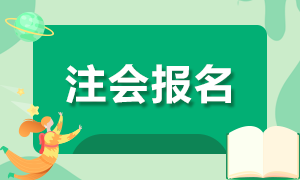 注会报名